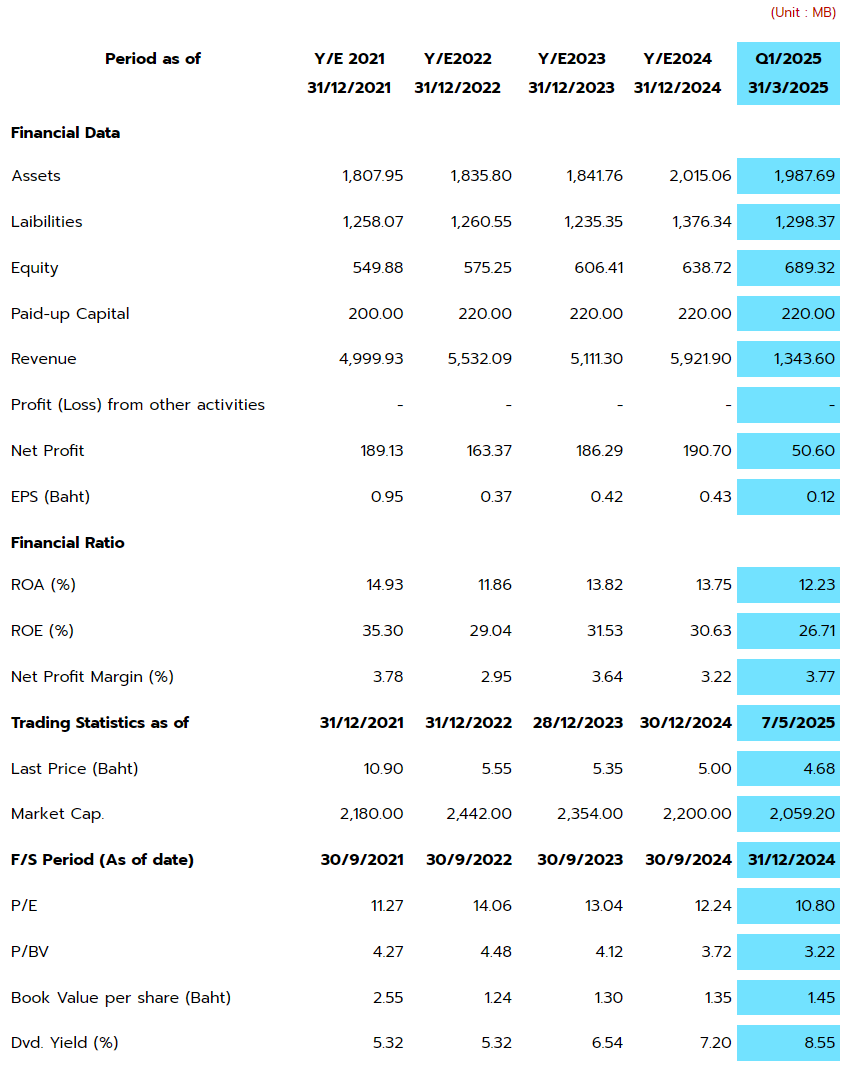 (Unit : MB)

| Period as of | Y/E 2021 31/12/2021 | Y/E2022 31/12/2022 | Y/E2023 31/12/2023 | Y/E2024 31/12/2024 | Q1/2025 31/3/2025 |
|---|---|---|---|---|---|
| **Financial Data** | | | | | |
| Assets | 1,807.95 | 1,835.80 | 1,841.76 | 2,015.06 | 1,987.69 |
| Laibilities | 1,258.07 | 1,260.55 | 1,235.35 | 1,376.34 | 1,298.37 |
| Equity | 549.88 | 575.25 | 606.41 | 638.72 | 689.32 |
| Paid-up Capital | 200.00 | 220.00 | 220.00 | 220.00 | 220.00 |
| Revenue | 4,999.93 | 5,532.09 | 5,111.30 | 5,921.90 | 1,343.60 |
| Profit (Loss) from other activities | - | - | - | - | - |
| Net Profit | 189.13 | 163.37 | 186.29 | 190.70 | 50.60 |
| EPS (Baht) | 0.95 | 0.37 | 0.42 | 0.43 | 0.12 |
| **Financial Ratio** | | | | | |
| ROA (%) | 14.93 | 11.86 | 13.82 | 13.75 | 12.23 |
| ROE (%) | 35.30 | 29.04 | 31.53 | 30.63 | 26.71 |
| Net Profit Margin (%) | 3.78 | 2.95 | 3.64 | 3.22 | 3.77 |
| **Trading Statistics as of** | 31/12/2021 | 31/12/2022 | 28/12/2023 | 30/12/2024 | 7/5/2025 |
| Last Price (Baht) | 10.90 | 5.55 | 5.35 | 5.00 | 4.68 |
| Market Cap. | 2,180.00 | 2,442.00 | 2,354.00 | 2,200.00 | 2,059.20 |
| **F/S Period (As of date)** | 30/9/2021 | 30/9/2022 | 30/9/2023 | 30/9/2024 | 31/12/2024 |
| P/E | 11.27 | 14.06 | 13.04 | 12.24 | 10.80 |
| P/BV | 4.27 | 4.48 | 4.12 | 3.72 | 3.22 |
| Book Value per share (Baht) | 2.55 | 1.24 | 1.30 | 1.35 | 1.45 |
| Dvd. Yield (%) | 5.32 | 5.32 | 6.54 | 7.20 | 8.55 |